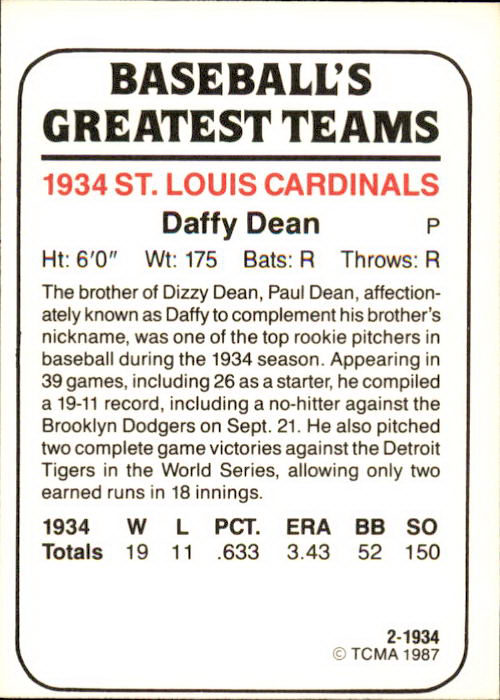 BASEBALL'S GREATEST TEAMS

1934 ST. LOUIS CARDINALS

Daffy Dean P

Ht: 6'0" Wt: 175 Bats: R Throws: R

The brother of Dizzy Dean, Paul Dean, affectionately known as Daffy to complement his brother's nickname, was one of the top rookie pitchers in baseball during the 1934 season. Appearing in 39 games, including 26 as a starter, he compiled a 19-11 record, including a no-hitter against the Brooklyn Dodgers on Sept. 21. He also pitched two complete game victories against the Detroit Tigers in the World Series, allowing only two earned runs in 18 innings.

| 1934 | W | L | PCT. | ERA | BB | SO |
|---|---|---|---|---|---|---|
| Totals | 19 | 11 | .633 | 3.43 | 52 | 150 |

2-1934
© TCMA 1987